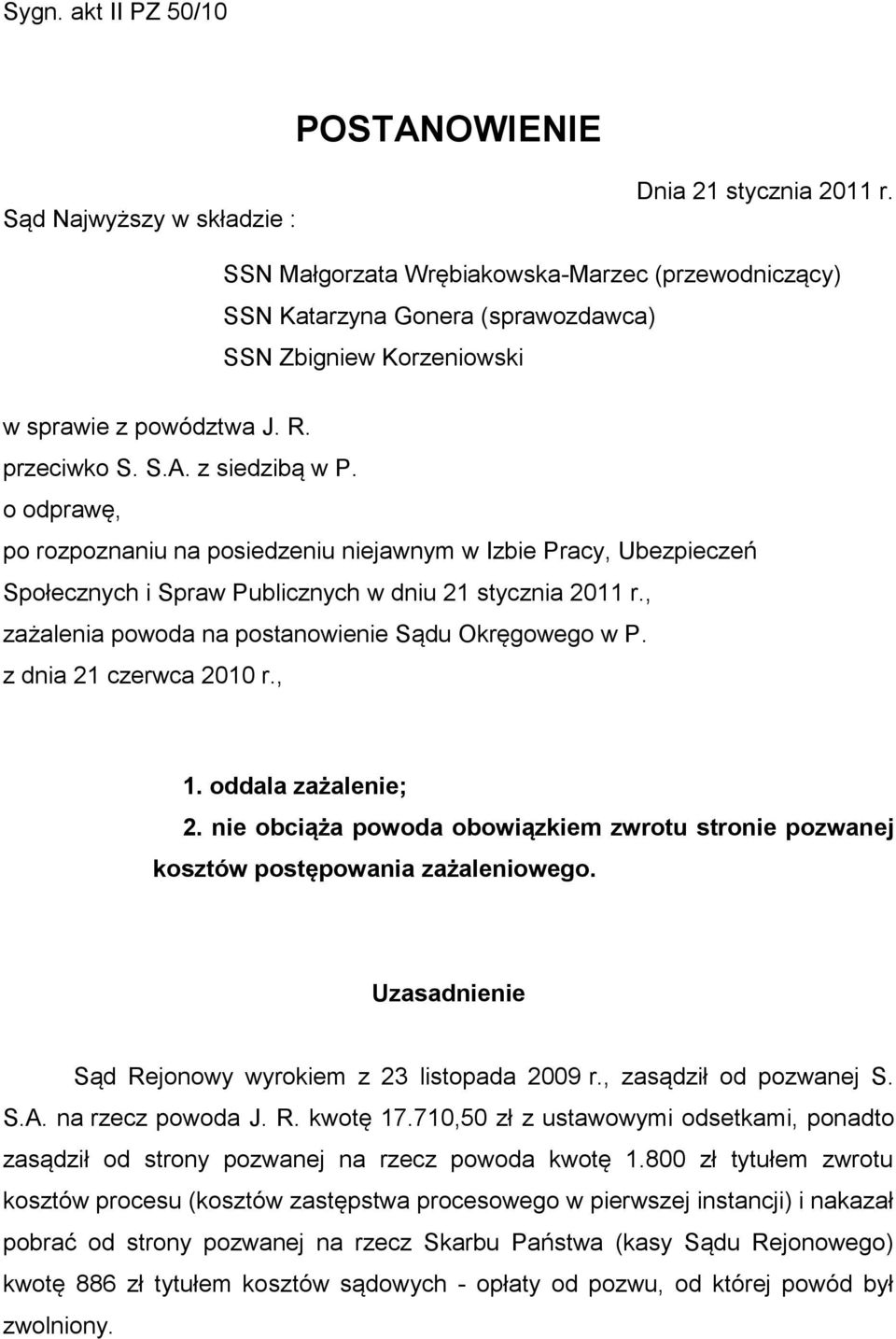 Sygn. akt II PZ 50/10

POSTANOWIENIE

Dnia 21 stycznia 2011 r.

Sąd Najwyższy w składzie :

SSN Małgorzata Wrębiakowska-Marzec (przewodniczący)
SSN Katarzyna Gonera (sprawozdawca)
SSN Zbigniew Korzeniowski

w sprawie z powództwa J. R.
przeciwko S. S.A. z siedzibą w P.
o odprawę,
po rozpoznaniu na posiedzeniu niejawnym w Izbie Pracy, Ubezpieczeń Społecznych i Spraw Publicznych w dniu 21 stycznia 2011 r.,
zażalenia powoda na postanowienie Sądu Okręgowego w P.
z dnia 21 czerwca 2010 r.,

1. oddala zażalenie;
2. nie obciąża powoda obowiązkiem zwrotu stronie pozwanej kosztów postępowania zażaleniowego.

Uzasadnienie

Sąd Rejonowy wyrokiem z 23 listopada 2009 r., zasądził od pozwanej S. S.A. na rzecz powoda J. R. kwotę 17.710,50 zł z ustawowymi odsetkami, ponadto zasądził od strony pozwanej na rzecz powoda kwotę 1.800 zł tytułem zwrotu kosztów procesu (kosztów zastępstwa procesowego w pierwszej instancji) i nakazał pobrać od strony pozwanej na rzecz Skarbu Państwa (kasy Sądu Rejonowego) kwotę 886 zł tytułem kosztów sądowych - opłaty od pozwu, od której powód był zwolniony.